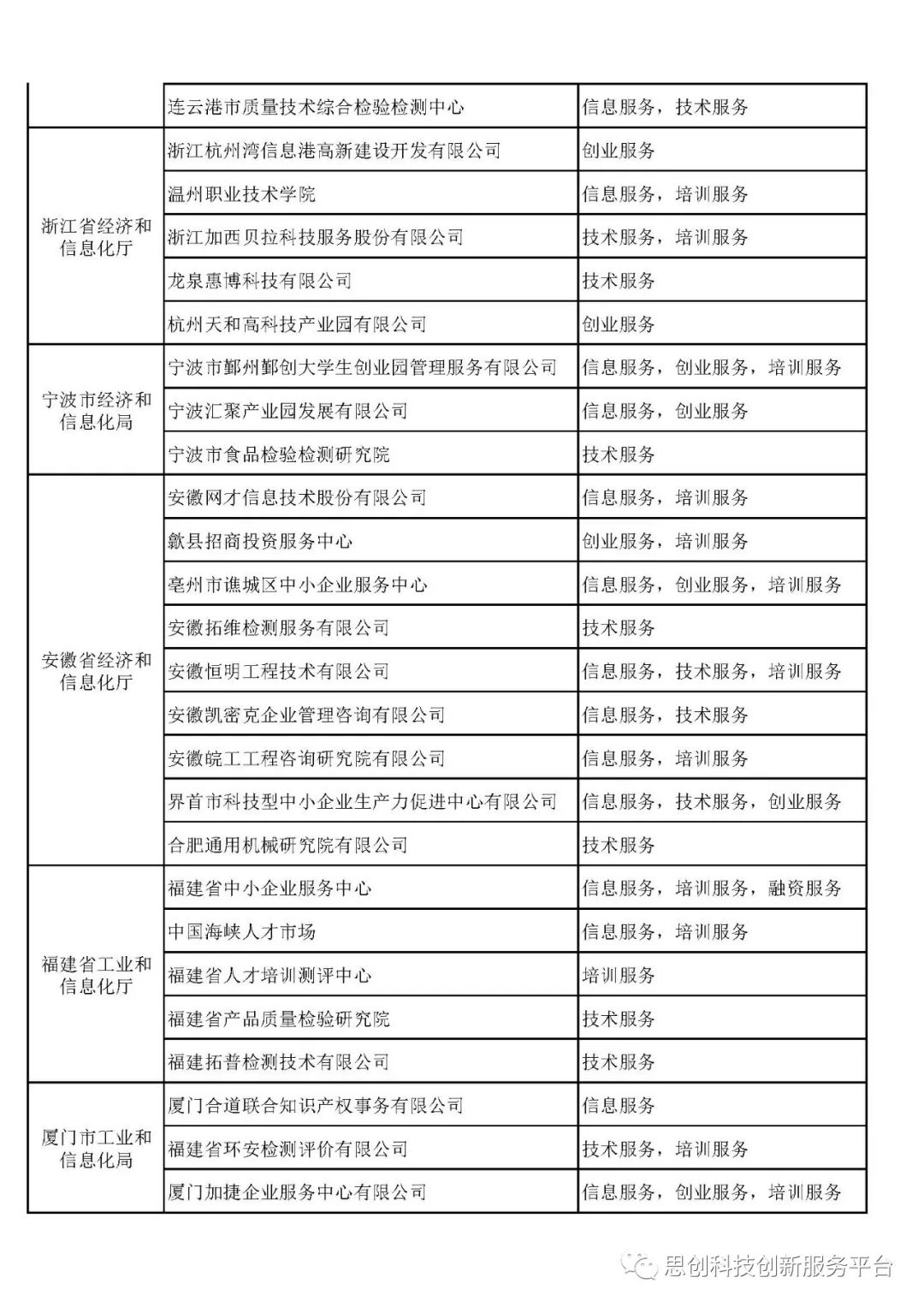 |  |  |  |
|---|---|---|
|  | 连云港市质量技术综合检验检测中心 | 信息服务，技术服务 |
| 浙江省经济和信息化厅 | 浙江杭州湾信息港高新建设开发有限公司 | 创业服务 |
|  | 温州职业技术学院 | 信息服务，培训服务 |
|  | 浙江加西贝拉科技服务股份有限公司 | 技术服务，培训服务 |
|  | 龙泉惠博科技有限公司 | 技术服务 |
|  | 杭州天和高科技产业园有限公司 | 创业服务 |
| 宁波市经济和信息化局 | 宁波市鄞州鄞创大学生创业园管理服务有限公司 | 信息服务，创业服务，培训服务 |
|  | 宁波汇聚产业园发展有限公司 | 信息服务，创业服务 |
|  | 宁波市食品检验检测研究院 | 技术服务 |
| 安徽省经济和信息化厅 | 安徽网才信息技术股份有限公司 | 信息服务，培训服务 |
|  | 歙县招商投资服务中心 | 创业服务，培训服务 |
|  | 亳州市谯城区中小企业服务中心 | 信息服务，创业服务，培训服务 |
|  | 安徽拓维检测服务有限公司 | 技术服务 |
|  | 安徽恒明工程技术有限公司 | 信息服务，技术服务，培训服务 |
|  | 安徽凯密克企业管理咨询有限公司 | 信息服务，技术服务 |
|  | 安徽皖工工程咨询研究院有限公司 | 信息服务，培训服务 |
|  | 界首市科技型中小企业生产力促进中心有限公司 | 信息服务，技术服务，创业服务 |
|  | 合肥通用机械研究院有限公司 | 技术服务 |
| 福建省工业和信息化厅 | 福建省中小企业服务中心 | 信息服务，培训服务，融资服务 |
|  | 中国海峡人才市场 | 信息服务，培训服务 |
|  | 福建省人才培训测评中心 | 培训服务 |
|  | 福建省产品质量检验研究院 | 技术服务 |
|  | 福建拓普检测技术有限公司 | 技术服务 |
| 厦门市工业和信息化局 | 厦门合道联合知识产权事务有限公司 | 信息服务 |
|  | 福建省环安检测评价有限公司 | 技术服务，培训服务 |
|  | 厦门加捷企业服务中心有限公司 | 信息服务，创业服务，培训服务 |

思创科技创新服务平台